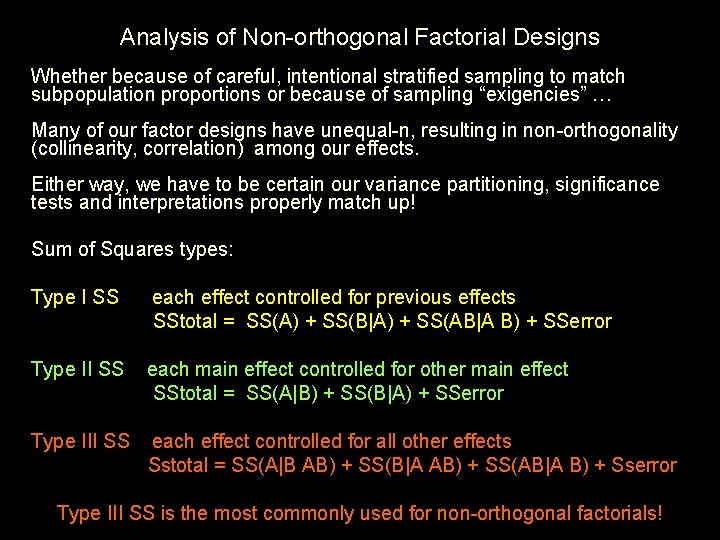 Analysis of Non-orthogonal Factorial Designs

Whether because of careful, intentional stratified sampling to match subpopulation proportions or because of sampling “exigencies” …

Many of our factor designs have unequal-n, resulting in non-orthogonality (collinearity, correlation) among our effects.

Either way, we have to be certain our variance partitioning, significance tests and interpretations properly match up!

Sum of Squares types:

Type I SS each effect controlled for previous effects
SStotal = SS(A) + SS(B|A) + SS(AB|A B) + SSerror

Type II SS each main effect controlled for other main effect
SStotal = SS(A|B) + SS(B|A) + SSerror

Type III SS each effect controlled for all other effects
Sstotal = SS(A|B AB) + SS(B|A AB) + SS(AB|A B) + Sserror

Type III SS is the most commonly used for non-orthogonal factorials!